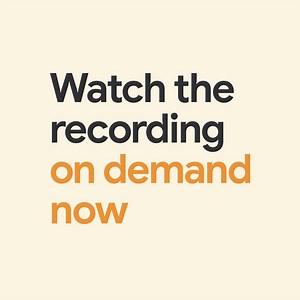 Watch the recording on demand now